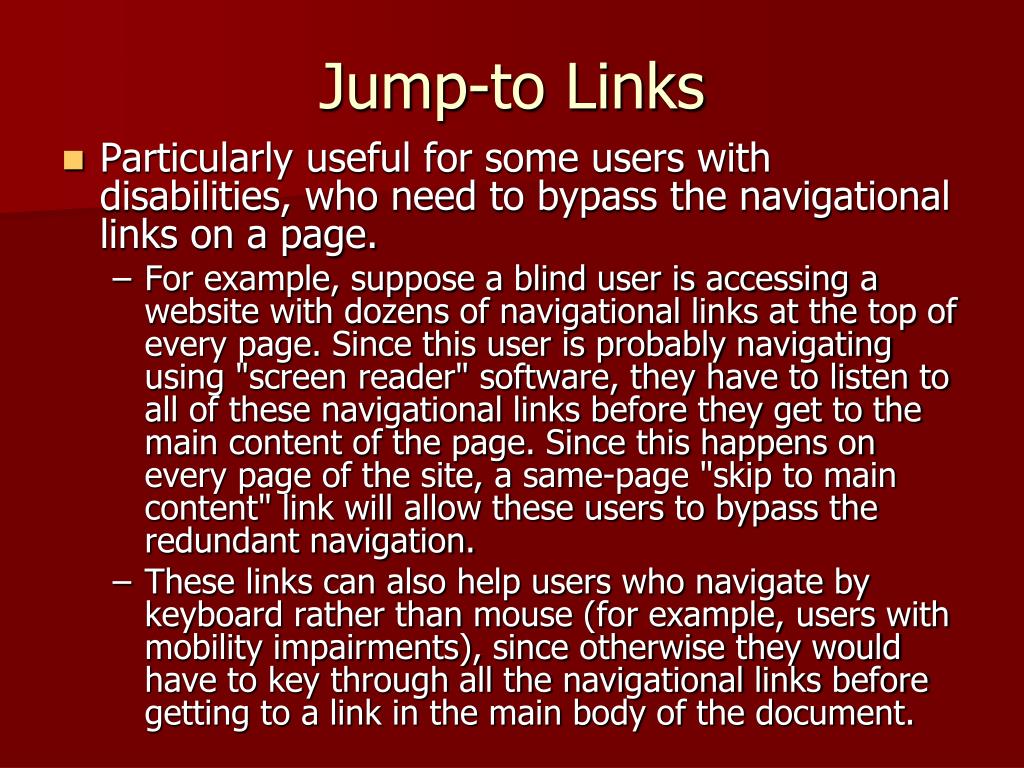 Jump-to Links

Particularly useful for some users with disabilities, who need to bypass the navigational links on a page.

– For example, suppose a blind user is accessing a website with dozens of navigational links at the top of every page. Since this user is probably navigating using "screen reader" software, they have to listen to all of these navigational links before they get to the main content of the page. Since this happens on every page of the site, a same-page "skip to main content" link will allow these users to bypass the redundant navigation.

– These links can also help users who navigate by keyboard rather than mouse (for example, users with mobility impairments), since otherwise they would have to key through all the navigational links before getting to a link in the main body of the document.